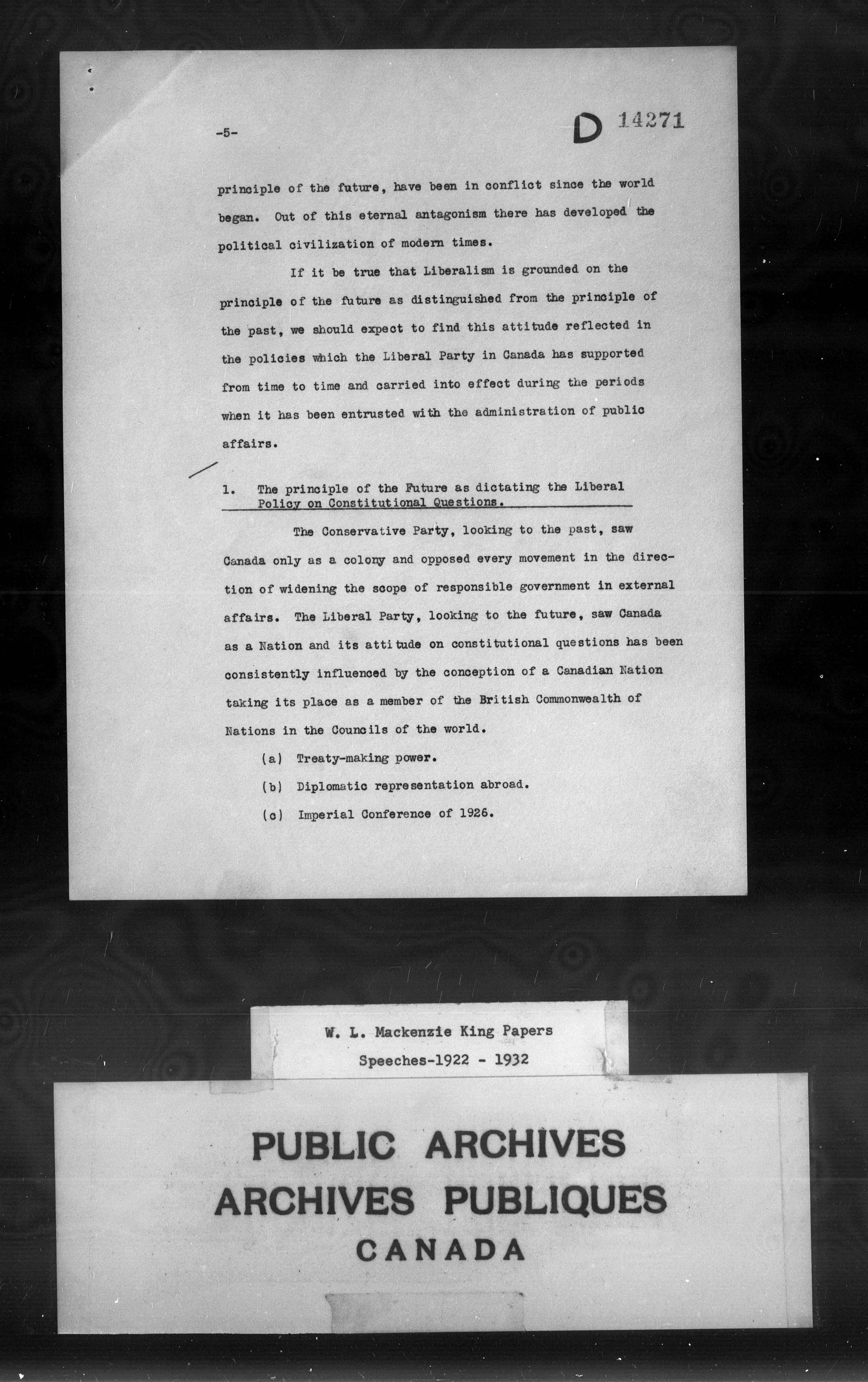 -5-

D 14271

principle of the future, have been in conflict since the world began. Out of this eternal antagonism there has developed the political civilization of modern times.

If it be true that Liberalism is grounded on the principle of the future as distinguished from the principle of the past, we should expect to find this attitude reflected in the policies which the Liberal Party in Canada has supported from time to time and carried into effect during the periods when it has been entrusted with the administration of public affairs.

1. The principle of the Future as dictating the Liberal Policy on Constitutional Questions.

The Conservative Party, looking to the past, saw Canada only as a colony and opposed every movement in the direction of widening the scope of responsible government in external affairs. The Liberal Party, looking to the future, saw Canada as a Nation and its attitude on constitutional questions has been consistently influenced by the conception of a Canadian Nation taking its place as a member of the British Commonwealth of Nations in the Councils of the world.

(a) Treaty-making power.

(b) Diplomatic representation abroad.

(c) Imperial Conference of 1926.

W. L. Mackenzie King Papers
Speeches-1922 - 1932

PUBLIC ARCHIVES
ARCHIVES PUBLIQUES
CANADA